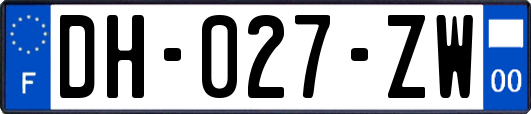 F

DH-027-ZW

00